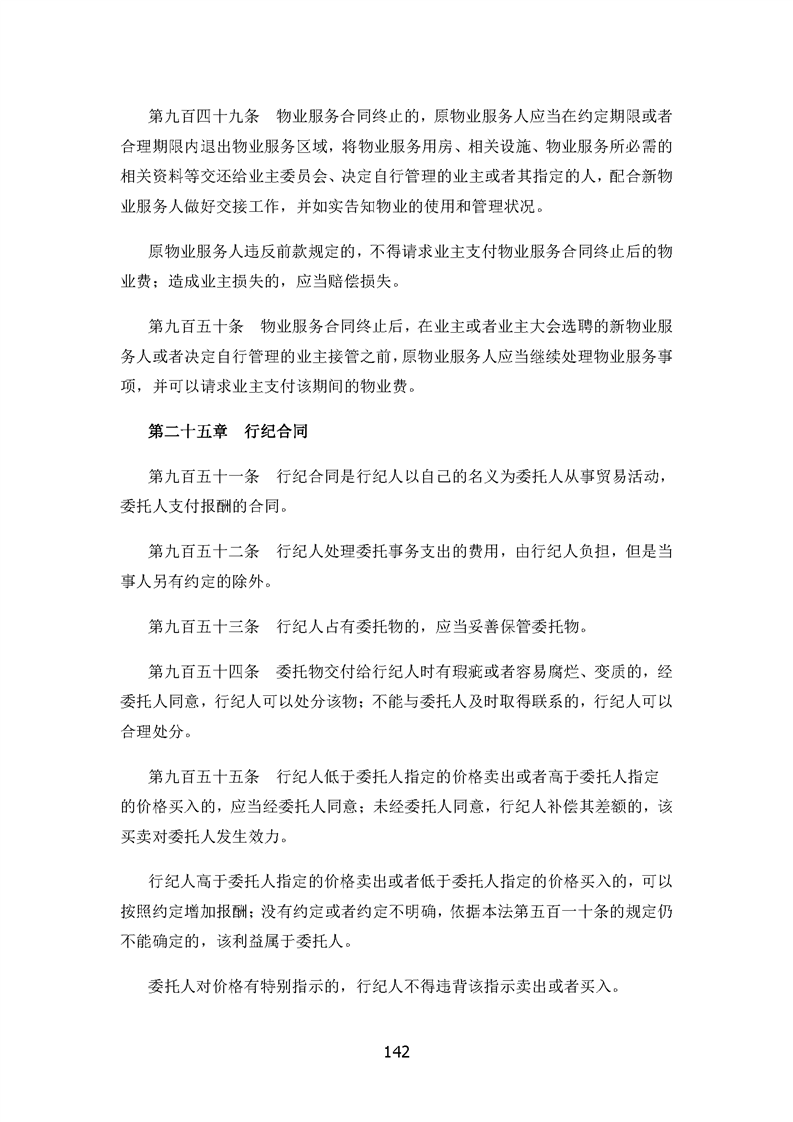 第九百四十九条　物业服务合同终止的，原物业服务人应当在约定期限或者合理期限内退出物业服务区域，将物业服务用房、相关设施、物业服务所必需的相关资料等交还给业主委员会、决定自行管理的业主或者其指定的人，配合新物业服务人做好交接工作，并如实告知物业的使用和管理状况。

原物业服务人违反前款规定的，不得请求业主支付物业服务合同终止后的物业费；造成业主损失的，应当赔偿损失。

第九百五十条　物业服务合同终止后，在业主或者业主大会选聘的新物业服务人或者决定自行管理的业主接管之前，原物业服务人应当继续处理物业服务事项，并可以请求业主支付该期间的物业费。

第二十五章　行纪合同

第九百五十一条　行纪合同是行纪人以自己的名义为委托人从事贸易活动，委托人支付报酬的合同。

第九百五十二条　行纪人处理委托事务支出的费用，由行纪人负担，但是当事人另有约定的除外。

第九百五十三条　行纪人占有委托物的，应当妥善保管委托物。

第九百五十四条　委托物交付给行纪人时有瑕疵或者容易腐烂、变质的，经委托人同意，行纪人可以处分该物；不能与委托人及时取得联系的，行纪人可以合理处分。

第九百五十五条　行纪人低于委托人指定的价格卖出或者高于委托人指定的价格买入的，应当经委托人同意；未经委托人同意，行纪人补偿其差额的，该买卖对委托人发生效力。

行纪人高于委托人指定的价格卖出或者低于委托人指定的价格买入的，可以按照约定增加报酬；没有约定或者约定不明确，依据本法第五百一十条的规定仍不能确定的，该利益属于委托人。

委托人对价格有特别指示的，行纪人不得违背该指示卖出或者买入。

142